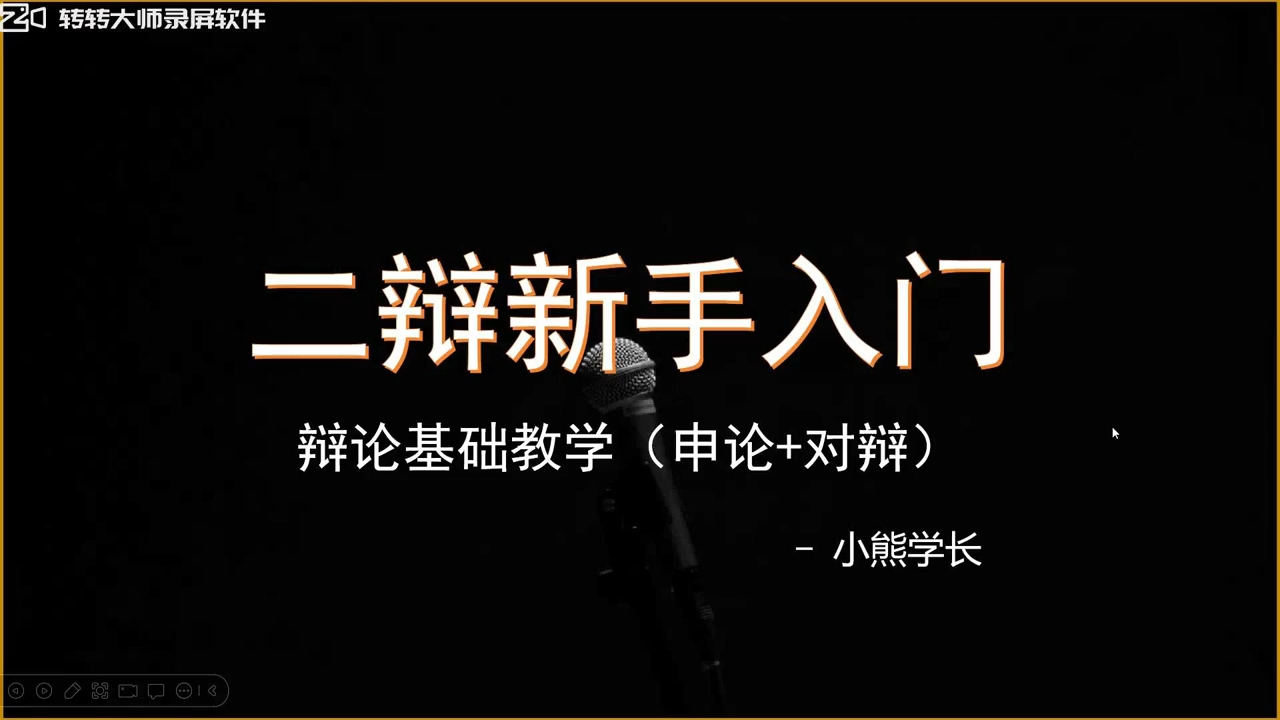 转转大师录屏软件

二辩新手入门

辩论基础教学（申论+对辩）

- 小熊学长